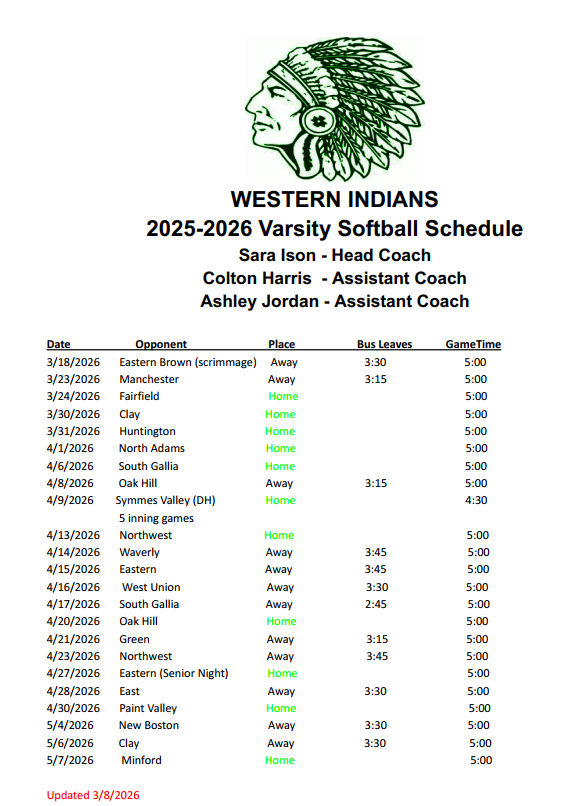 WESTERN INDIANS
2025-2026 Varsity Softball Schedule
Sara Ison - Head Coach
Colton Harris - Assistant Coach
Ashley Jordan - Assistant Coach

| Date | Opponent | Place | Bus Leaves | GameTime |
|---|---|---|---|---|
| 3/18/2026 | Eastern Brown (scrimmage) | Away | 3:30 | 5:00 |
| 3/23/2026 | Manchester | Away | 3:15 | 5:00 |
| 3/24/2026 | Fairfield | Home | | 5:00 |
| 3/30/2026 | Clay | Home | | 5:00 |
| 3/31/2026 | Huntington | Home | | 5:00 |
| 4/1/2026 | North Adams | Home | | 5:00 |
| 4/6/2026 | South Gallia | Home | | 5:00 |
| 4/8/2026 | Oak Hill | Away | 3:15 | 5:00 |
| 4/9/2026 | Symmes Valley (DH) | Home | | 4:30 |
| | 5 inning games | | | |
| 4/13/2026 | Northwest | Home | | 5:00 |
| 4/14/2026 | Waverly | Away | 3:45 | 5:00 |
| 4/15/2026 | Eastern | Away | 3:45 | 5:00 |
| 4/16/2026 | West Union | Away | 3:30 | 5:00 |
| 4/17/2026 | South Gallia | Away | 2:45 | 5:00 |
| 4/20/2026 | Oak Hill | Home | | 5:00 |
| 4/21/2026 | Green | Away | 3:15 | 5:00 |
| 4/23/2026 | Northwest | Away | 3:45 | 5:00 |
| 4/27/2026 | Eastern (Senior Night) | Home | | 5:00 |
| 4/28/2026 | East | Away | 3:30 | 5:00 |
| 4/30/2026 | Paint Valley | Home | | 5:00 |
| 5/4/2026 | New Boston | Away | 3:30 | 5:00 |
| 5/6/2026 | Clay | Away | 3:30 | 5:00 |
| 5/7/2026 | Minford | Home | | 5:00 |

Updated 3/8/2026